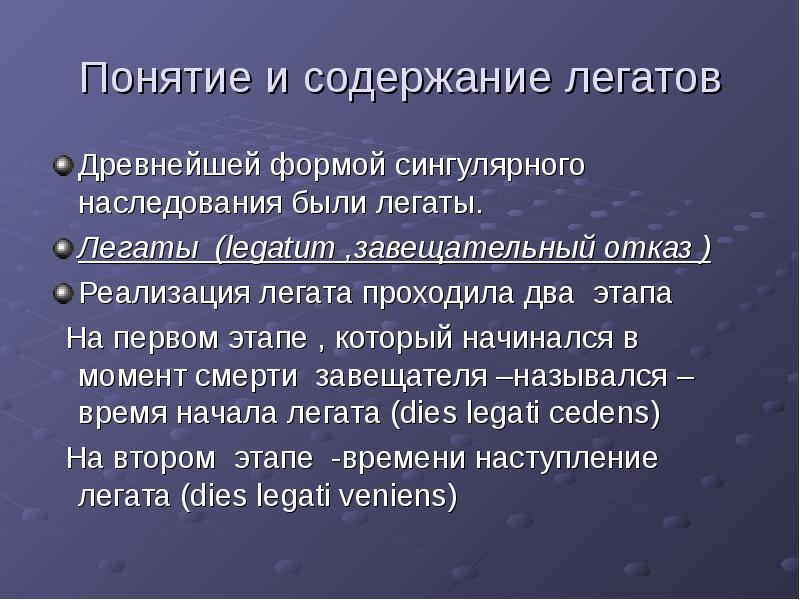 Понятие и содержание легатов

Древнейшей формой сингулярного наследования были легаты.

Легаты (legatum ,завещательный отказ )

Реализация легата проходила два этапа

На первом этапе , который начинался в момент смерти завещателя –назывался – время начала легата (dies legati cedens)

На втором этапе -времени наступление легата (dies legati veniens)